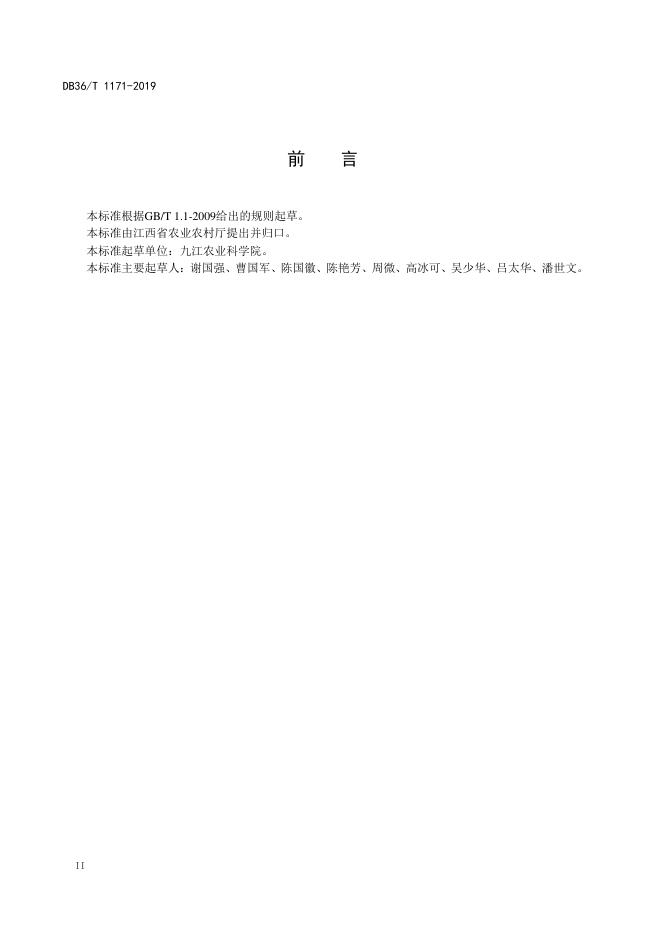 DB36/T 1171-2019

前 言

本标准根据GB/T 1.1-2009给出的规则起草。

本标准由江西省农业农村厅提出并归口。

本标准起草单位：九江农业科学院。

本标准主要起草人：谢国强、曹国军、陈国徽、陈艳芳、周微、高冰可、吴少华、吕太华、潘世文。

II